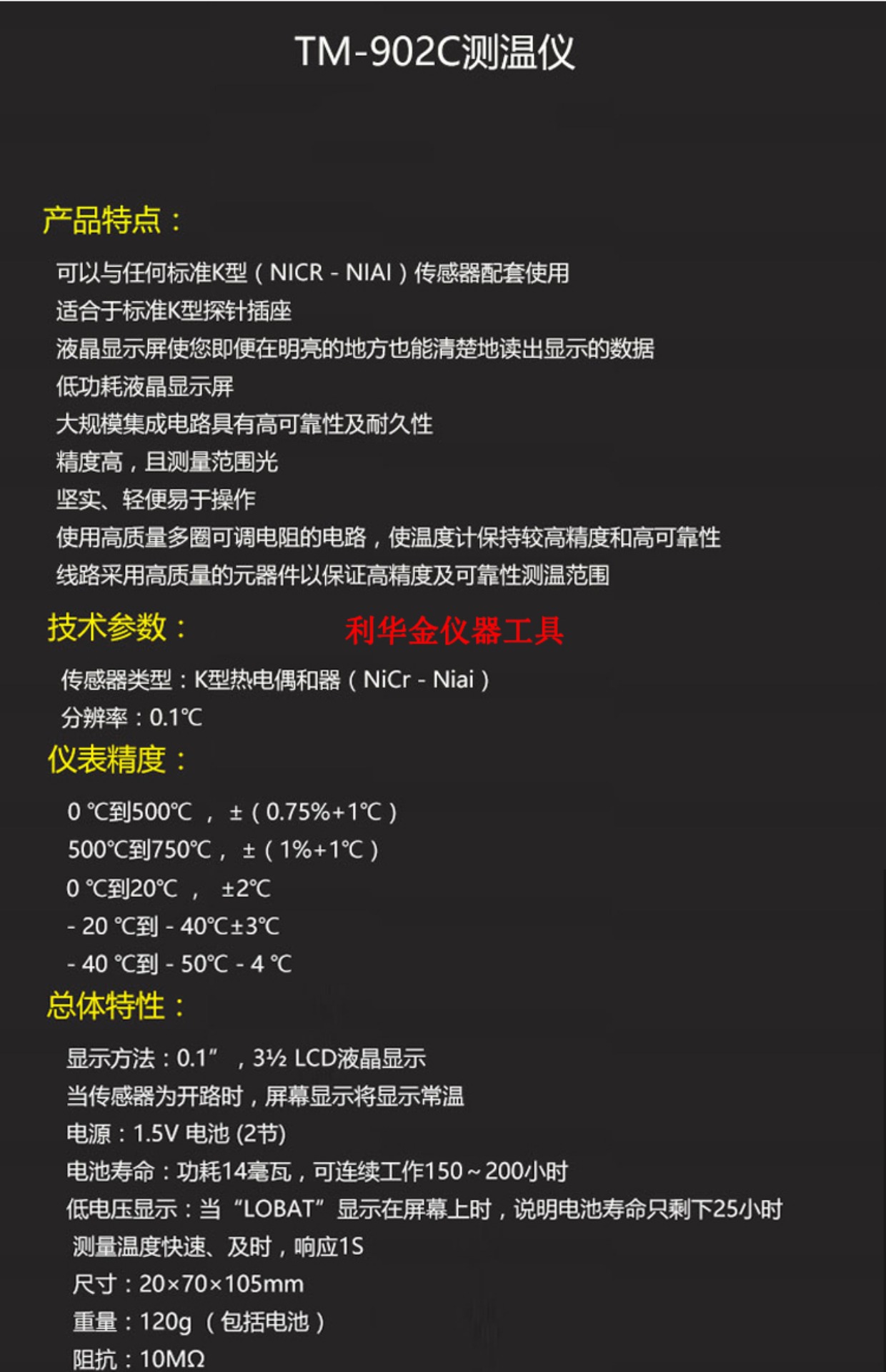 TM-902C测温仪

产品特点：

可以与任何标准K型（NICR - NIAI）传感器配套使用
适合于标准K型探针插座
液晶显示屏使您即便在明亮的地方也能清楚地读出显示的数据
低功耗液晶显示屏
大规模集成电路具有高可靠性及耐久性
精度高，且测量范围光
坚实、轻便易于操作
使用高质量多圈可调电阻的电路，使温度计保持较高精度和高可靠性
线路采用高质量的元器件以保证高精度及可靠性测温范围

技术参数：

利华金仪器工具

传感器类型：K型热电偶和器（NiCr - Niai）
分辨率：0.1℃

仪表精度：

0 ℃到500℃ ， ±（0.75%+1℃）
500℃到750℃， ±（1%+1℃）
0 ℃到20℃ ， ±2℃
- 20 ℃到 - 40℃±3℃
- 40 ℃到 - 50℃ - 4 ℃

总体特性：

显示方法：0.1” ，3½ LCD液晶显示
当传感器为开路时，屏幕显示将显示常温
电源：1.5V 电池 (2节)
电池寿命：功耗14毫瓦，可连续工作150～200小时
低电压显示：当“LOBAT”显示在屏幕上时，说明电池寿命只剩下25小时
测量温度快速、及时，响应1S
尺寸：20×70×105mm
重量：120g （包括电池）
阻抗：10MΩ